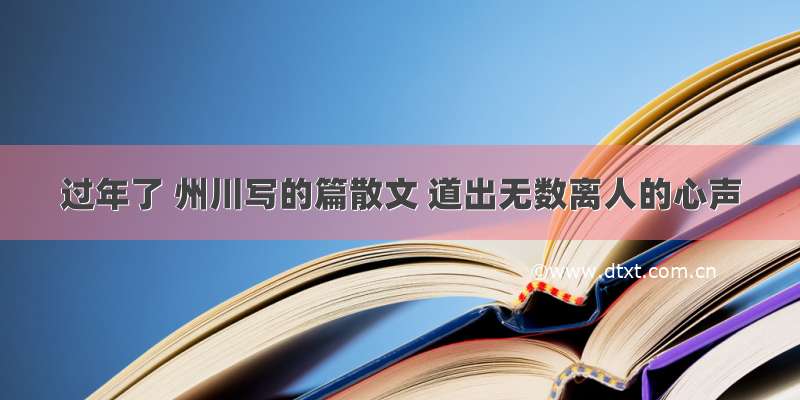 过年了 州川写的篇散文 道出无数离人的心声

©www.dtxt.com.cn